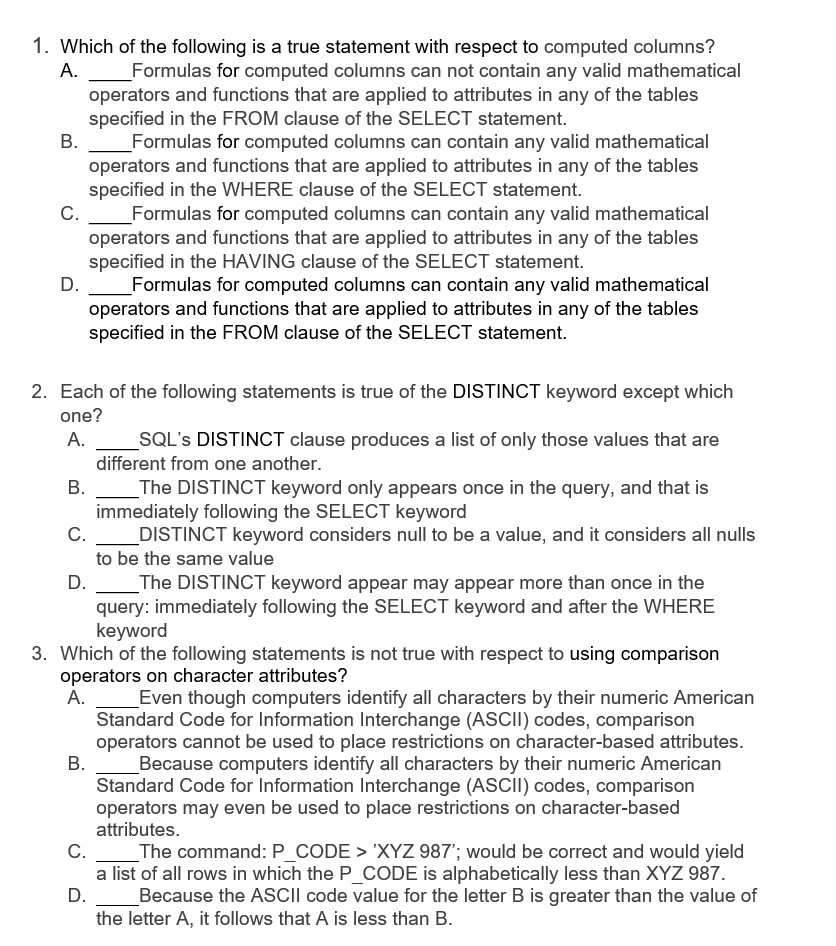 1. Which of the following is a true statement with respect to computed columns?
A. ____Formulas for computed columns can not contain any valid mathematical operators and functions that are applied to attributes in any of the tables specified in the FROM clause of the SELECT statement.
B. ____Formulas for computed columns can contain any valid mathematical operators and functions that are applied to attributes in any of the tables specified in the WHERE clause of the SELECT statement.
C. ____Formulas for computed columns can contain any valid mathematical operators and functions that are applied to attributes in any of the tables specified in the HAVING clause of the SELECT statement.
D. ____Formulas for computed columns can contain any valid mathematical operators and functions that are applied to attributes in any of the tables specified in the FROM clause of the SELECT statement.

2. Each of the following statements is true of the DISTINCT keyword except which one?
A. ____SQL's DISTINCT clause produces a list of only those values that are different from one another.
B. ____The DISTINCT keyword only appears once in the query, and that is immediately following the SELECT keyword
C. ____DISTINCT keyword considers null to be a value, and it considers all nulls to be the same value
D. ____The DISTINCT keyword appear may appear more than once in the query: immediately following the SELECT keyword and after the WHERE keyword
3. Which of the following statements is not true with respect to using comparison operators on character attributes?
A. ____Even though computers identify all characters by their numeric American Standard Code for Information Interchange (ASCII) codes, comparison operators cannot be used to place restrictions on character-based attributes.
B. ____Because computers identify all characters by their numeric American Standard Code for Information Interchange (ASCII) codes, comparison operators may even be used to place restrictions on character-based attributes.
C. ____The command: P_CODE > 'XYZ 987'; would be correct and would yield a list of all rows in which the P_CODE is alphabetically less than XYZ 987.
D. ____Because the ASCII code value for the letter B is greater than the value of the letter A, it follows that A is less than B.